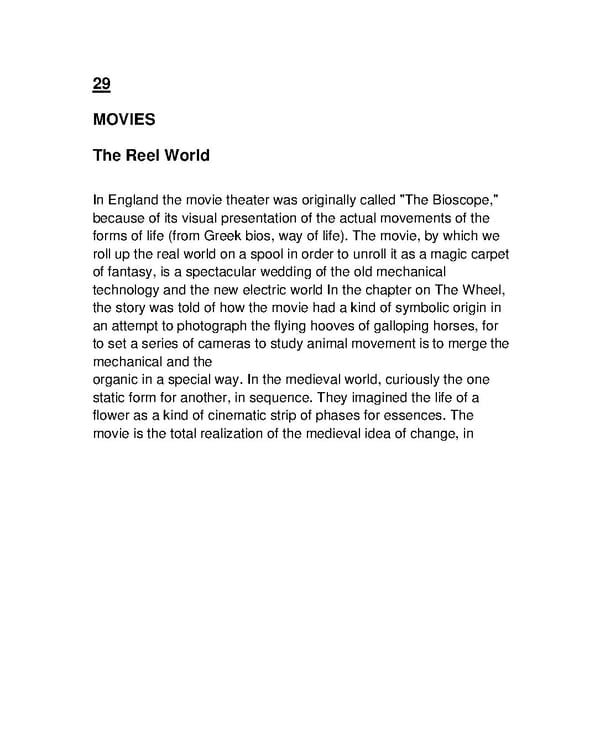 29

MOVIES

The Reel World

In England the movie theater was originally called "The Bioscope," because of its visual presentation of the actual movements of the forms of life (from Greek bios, way of life). The movie, by which we roll up the real world on a spool in order to unroll it as a magic carpet of fantasy, is a spectacular wedding of the old mechanical technology and the new electric world In the chapter on The Wheel, the story was told of how the movie had a kind of symbolic origin in an attempt to photograph the flying hooves of galloping horses, for to set a series of cameras to study animal movement is to merge the mechanical and the

organic in a special way. In the medieval world, curiously the one static form for another, in sequence. They imagined the life of a flower as a kind of cinematic strip of phases for essences. The movie is the total realization of the medieval idea of change, in